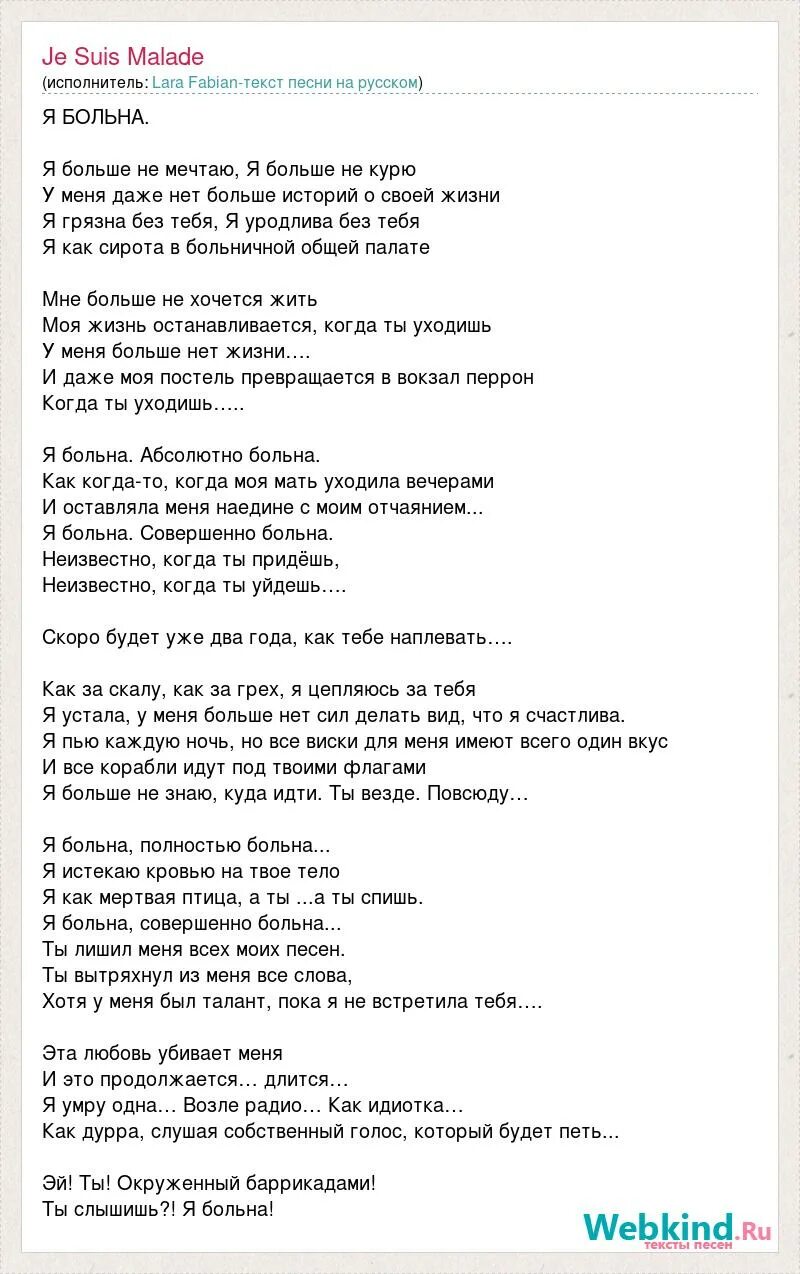 Je Suis Malade
(исполнитель: Lara Fabian-текст песни на русском)

Я БОЛЬНА.

Я больше не мечтаю, Я больше не курю
У меня даже нет больше историй о своей жизни
Я грязна без тебя, Я уродлива без тебя
Я как сирота в больничной общей палате

Мне больше не хочется жить
Моя жизнь останавливается, когда ты уходишь
У меня больше нет жизни….
И даже моя постель превращается в вокзал перрон
Когда ты уходишь…..

Я больна. Абсолютно больна.
Как когда-то, когда моя мать уходила вечерами
И оставляла меня наедине с моим отчаянием...
Я больна. Совершенно больна.
Неизвестно, когда ты придёшь,
Неизвестно, когда ты уйдешь….

Скоро будет уже два года, как тебе наплевать….

Как за скалу, как за грех, я цепляюсь за тебя
Я устала, у меня больше нет сил делать вид, что я счастлива.
Я пью каждую ночь, но все виски для меня имеют всего один вкус
И все корабли идут под твоими флагами
Я больше не знаю, куда идти. Ты везде. Повсюду…

Я больна, полностью больна...
Я истекаю кровью на твое тело
Я как мертвая птица, а ты ...а ты спишь.
Я больна, совершенно больна...
Ты лишил меня всех моих песен.
Ты вытряхнул из меня все слова,
Хотя у меня был талант, пока я не встретила тебя….

Эта любовь убивает меня
И это продолжается… длится…
Я умру одна… Возле радио… Как идиотка…
Как дурра, слушая собственный голос, который будет петь...

Эй! Ты! Окруженный баррикадами!
Ты слышишь?! Я больна!

Webkind.Ru
тексты песен